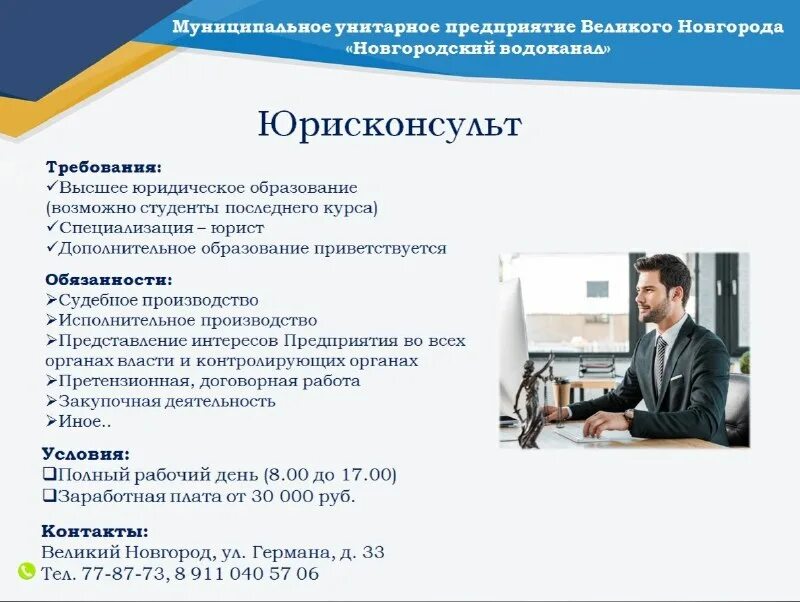 Муниципальное унитарное предприятие Великого Новгорода
«Новгородский водоканал»

Юрисконсульт

Требования:
✓Высшее юридическое образование (возможно студенты последнего курса)
✓Специализация – юрист
✓Дополнительное образование приветствуется

Обязанности:
➢Судебное производство
➢Исполнительное производство
➢Представление интересов Предприятия во всех органах власти и контролирующих органах
➢Претензионная, договорная работа
➢Закупочная деятельность
➢Иное..

Условия:
❑Полный рабочий день (8.00 до 17.00)
❑Заработная плата от 30 000 руб.

Контакты:
Великий Новгород, ул. Германа, д. 33
Тел. 77-87-73, 8 911 040 57 06